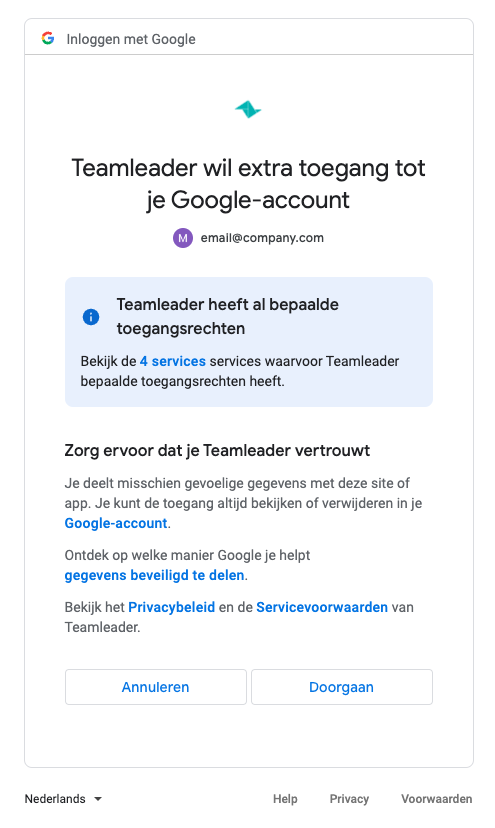 Inloggen met Google

Teamleader wil extra toegang tot je Google-account

M email@company.com

Teamleader heeft al bepaalde toegangsrechten

Bekijk de 4 services services waarvoor Teamleader bepaalde toegangsrechten heeft.

Zorg ervoor dat je Teamleader vertrouwt

Je deelt misschien gevoelige gegevens met deze site of app. Je kunt de toegang altijd bekijken of verwijderen in je Google-account.

Ontdek op welke manier Google je helpt gegevens beveiligd te delen.

Bekijk het Privacybeleid en de Servicevoorwaarden van Teamleader.

Annuleren

Doorgaan

Nederlands

Help

Privacy

Voorwaarden